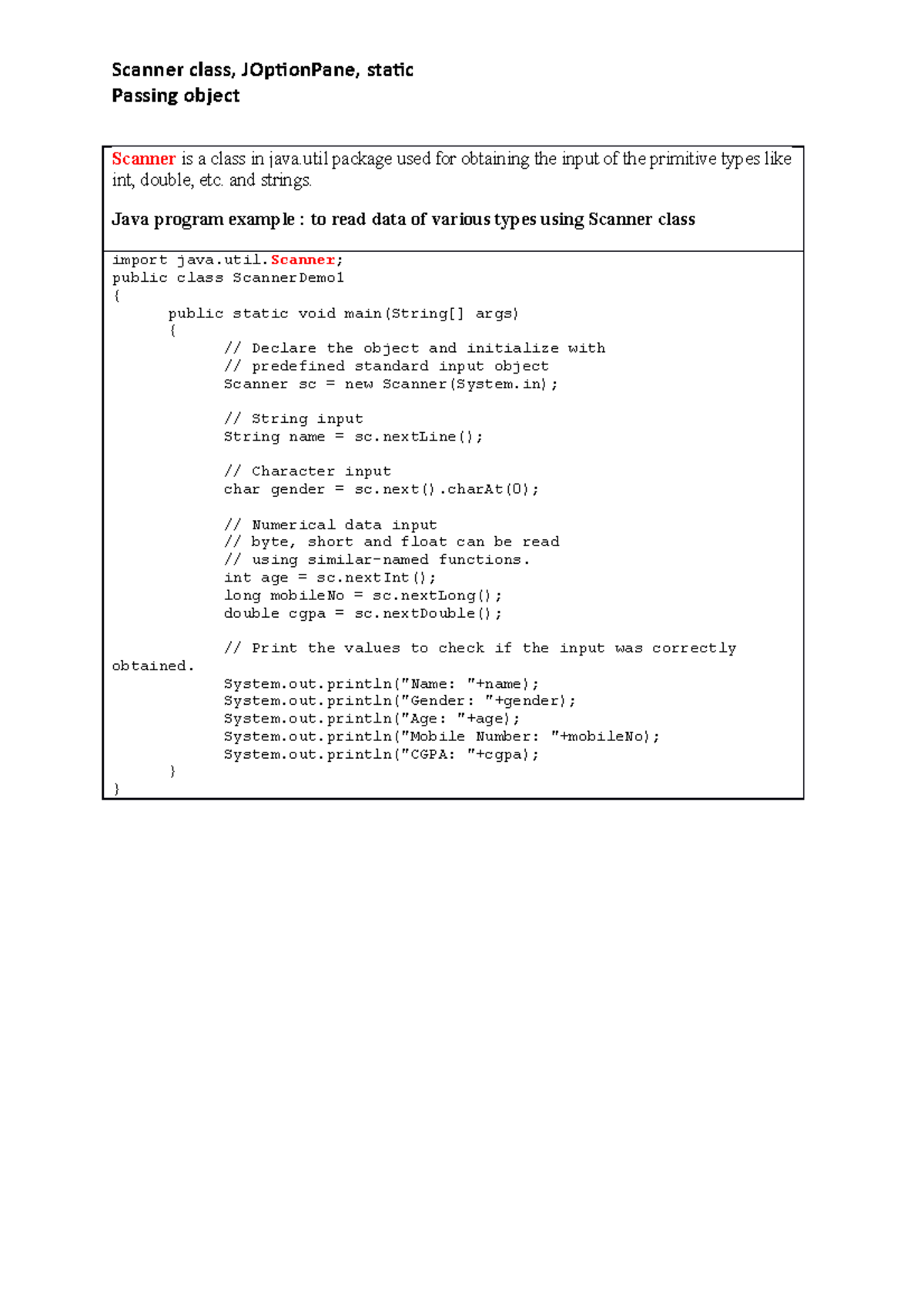 Scanner class, JOptionPane, static
Passing object

Scanner is a class in java.util package used for obtaining the input of the primitive types like int, double, etc. and strings.

Java program example : to read data of various types using Scanner class

import java.util.Scanner;
public class ScannerDemo1
{
	public static void main(String[] args)
	{
		// Declare the object and initialize with
		// predefined standard input object
		Scanner sc = new Scanner(System.in);

		// String input
		String name = sc.nextLine();

		// Character input
		char gender = sc.next().charAt(0);

		// Numerical data input
		// byte, short and float can be read
		// using similar-named functions.
		int age = sc.nextInt();
		long mobileNo = sc.nextLong();
		double cgpa = sc.nextDouble();

		// Print the values to check if the input was correctly
obtained.
		System.out.println("Name: "+name);
		System.out.println("Gender: "+gender);
		System.out.println("Age: "+age);
		System.out.println("Mobile Number: "+mobileNo);
		System.out.println("CGPA: "+cgpa);
	}
}